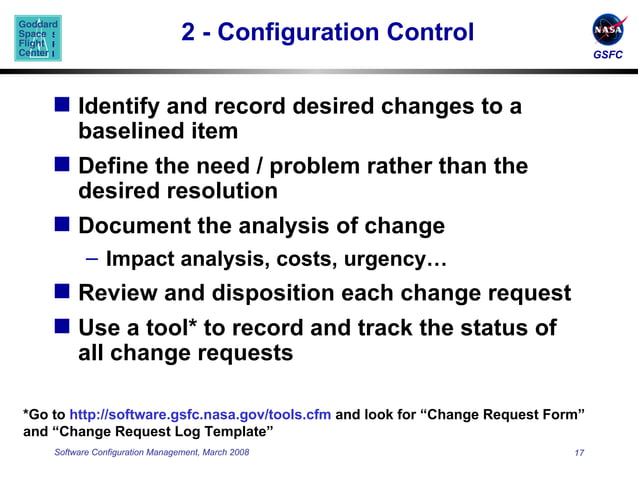 Goddard Space Flight Center

2 - Configuration Control

NASA

GSFC

Identify and record desired changes to a baselined item

Define the need / problem rather than the desired resolution

Document the analysis of change

– Impact analysis, costs, urgency…

Review and disposition each change request

Use a tool* to record and track the status of all change requests

*Go to http://software.gsfc.nasa.gov/tools.cfm and look for “Change Request Form” and “Change Request Log Template”

Software Configuration Management, March 2008

17